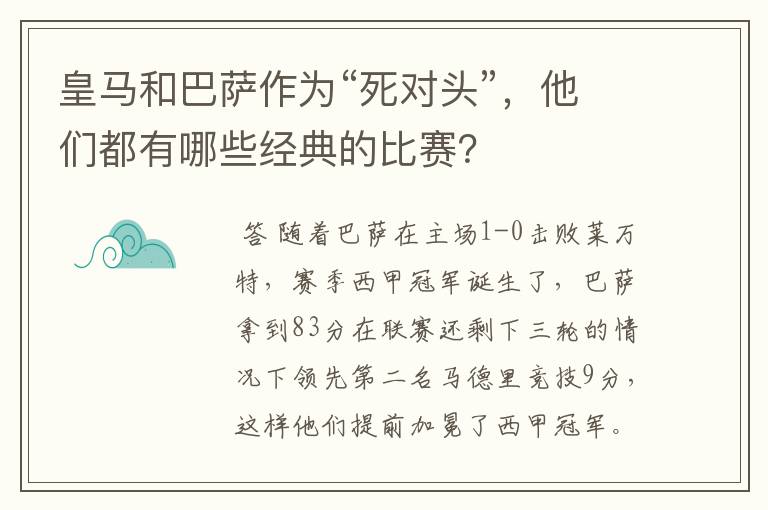 皇马和巴萨作为“死对头”，他们都有哪些经典的比赛？

答 随着巴萨在主场1-0击败莱万特，赛季西甲冠军诞生了，巴萨拿到83分在联赛还剩下三轮的情况下领先第二名马德里竞技9分，这样他们提前加冕了西甲冠军。